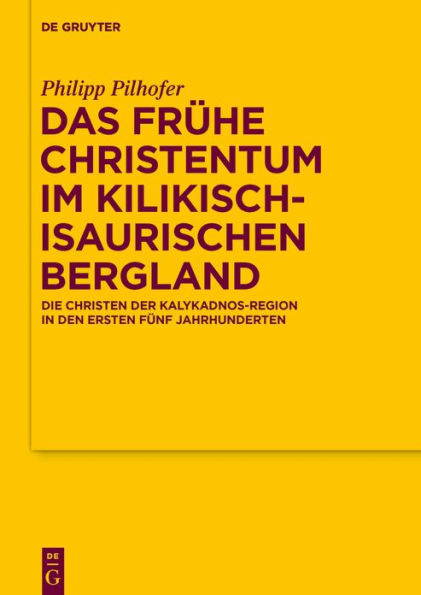 DE GRUYTER

Philipp Pilhofer

DAS FRÜHE CHRISTENTUM IM KILIKISCH-ISAURISCHEN BERGLAND

DIE CHRISTEN DER KALYKADNOS-REGION IN DEN ERSTEN FÜNF JAHRHUNDERTEN

DE G